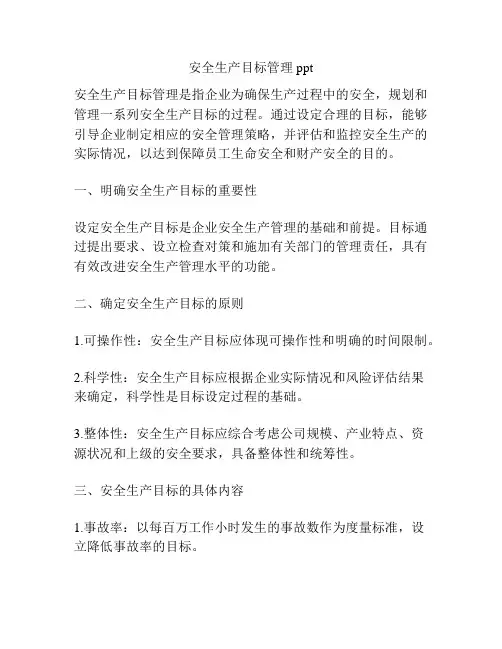 安全生产目标管理 ppt

安全生产目标管理是指企业为确保生产过程中的安全，规划和管理一系列安全生产目标的过程。通过设定合理的目标，能够引导企业制定相应的安全管理策略，并评估和监控安全生产的实际情况，以达到保障员工生命安全和财产安全的目的。

一、明确安全生产目标的重要性

设定安全生产目标是企业安全生产管理的基础和前提。目标通过提出要求、设立检查对策和施加有关部门的管理责任，具有有效改进安全生产管理水平的功能。

二、确定安全生产目标的原则

1.可操作性：安全生产目标应体现可操作性和明确的时间限制。

2.科学性：安全生产目标应根据企业实际情况和风险评估结果来确定，科学性是目标设定过程的基础。

3.整体性：安全生产目标应综合考虑公司规模、产业特点、资源状况和上级的安全要求，具备整体性和统筹性。

三、安全生产目标的具体内容

1.事故率：以每百万工作小时发生的事故数作为度量标准，设立降低事故率的目标。